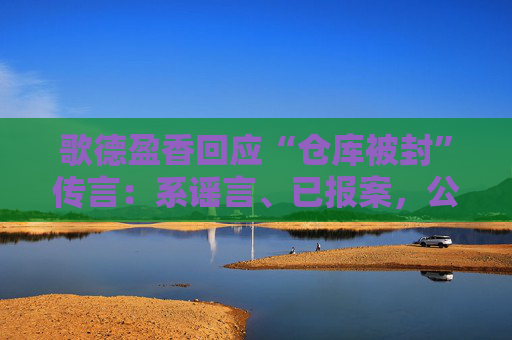 歌德盈香回应“仓库被封”传言：系谣言、已报案，公